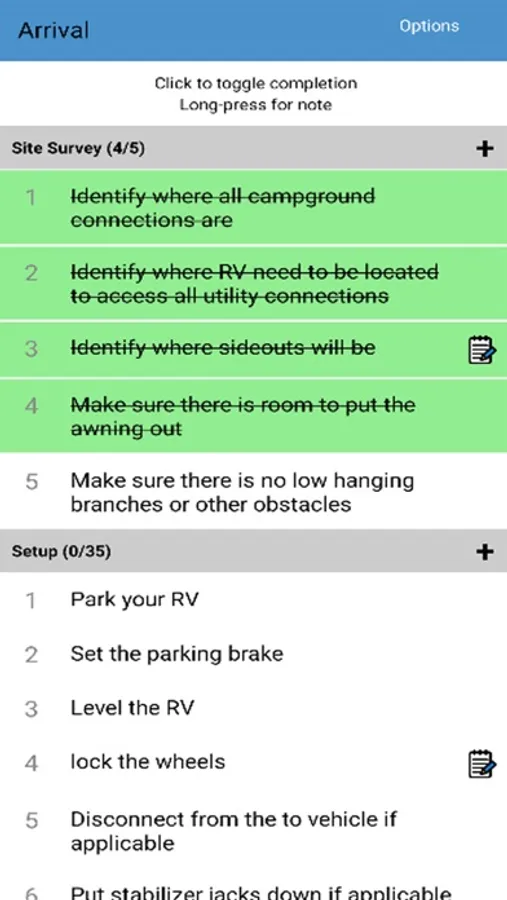 Arrival

Options

Click to toggle completion
Long-press for note

Site Survey (4/5)

+

1 Identify where all campground connections are

2 Identify where RV need to be located to access all utility connections

3 Identify where sideouts will be

4 Make sure there is room to put the awning out

5 Make sure there is no low hanging branches or other obstacles

Setup (0/35)

+

1 Park your RV

2 Set the parking brake

3 Level the RV

4 lock the wheels

5 Disconnect from the to vehicle if applicable

6 Put stabilizer jacks down if applicable